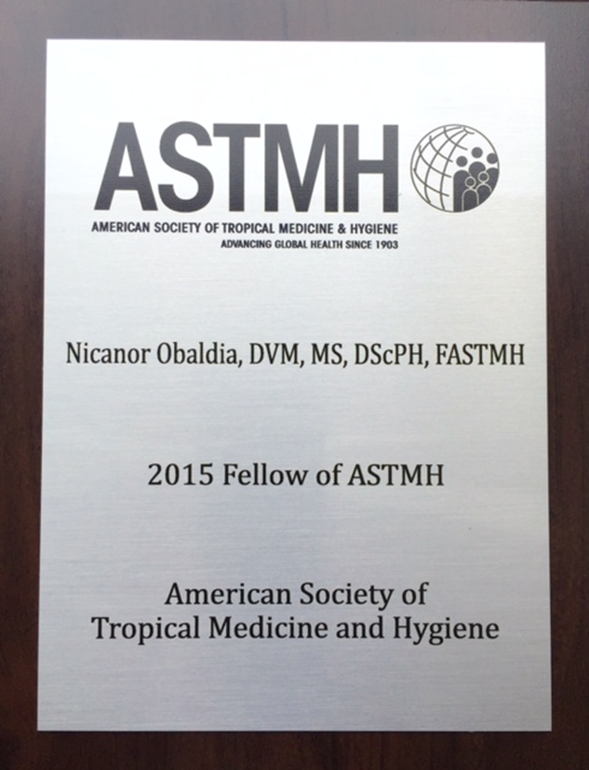 ASTMH
AMERICAN SOCIETY OF TROPICAL MEDICINE & HYGIENE
ADVANCING GLOBAL HEALTH SINCE 1903

Nicanor Obaldia, DVM, MS, DScPH, FASTMH

2015 Fellow of ASTMH

American Society of Tropical Medicine and Hygiene